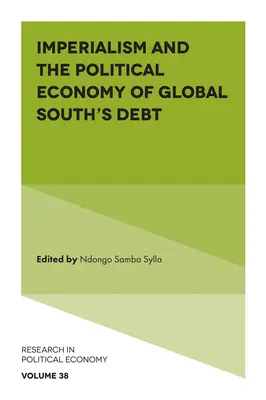 IMPERIALISM AND THE POLITICAL ECONOMY OF GLOBAL SOUTH'S DEBT

Edited by Ndongo Samba Sylla

RESEARCH IN POLITICAL ECONOMY

VOLUME 38